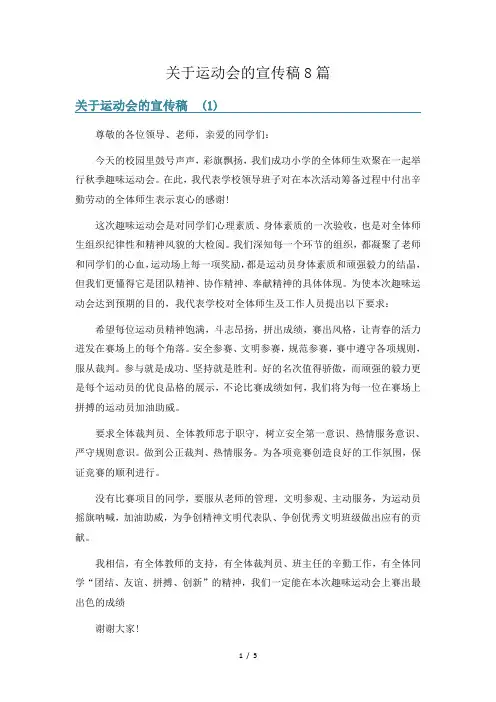 关于运动会的宣传稿 8 篇

关于运动会的宣传稿 (1)

尊敬的各位领导、老师，亲爱的同学们：

今天的校园里鼓号声声，彩旗飘扬，我们成功小学的全体师生欢聚在一起举行秋季趣味运动会。在此，我代表学校领导班子对在本次活动筹备过程中付出辛勤劳动的全体师生表示衷心的感谢！

这次趣味运动会是对同学们心理素质、身体素质的一次验收，也是对全体师生组织纪律性和精神风貌的大检阅。我们深知每一个环节的组织，都凝聚了老师和同学们的心血，运动场上每一项奖励，都是运动员身体素质和顽强毅力的结晶，但我们更懂得它是团队精神、协作精神、奉献精神的具体体现。为使本次趣味运动会达到预期的目的，我代表学校对全体师生及工作人员提出以下要求：

希望每位运动员精神饱满，斗志昂扬，拼出成绩，赛出风格，让青春的活力迸发在赛场上的每个角落。安全参赛、文明参赛，规范参赛，赛中遵守各项规则，服从裁判。参与就是成功、坚持就是胜利。好的名次值得骄傲，而顽强的毅力更是每个运动员的优良品格的展示，不论比赛成绩如何，我们将为每一位在赛场上拼搏的运动员加油助威。

要求全体裁判员、全体教师忠于职守，树立安全第一意识、热情服务意识、严守规则意识。做到公正裁判、热情服务。为各项竞赛创造良好的工作氛围，保证竞赛的顺利进行。

没有比赛项目的同学，要服从老师的管理，文明参观、主动服务，为运动员摇旗呐喊，加油助威，为争创精神文明代表队、争创优秀文明班级做出应有的贡献。

我相信，有全体教师的支持，有全体裁判员、班主任的辛勤工作，有全体同学“团结、友谊、拼搏、创新”的精神，我们一定能在本次趣味运动会上赛出最出色的成绩

谢谢大家！

1 / 5